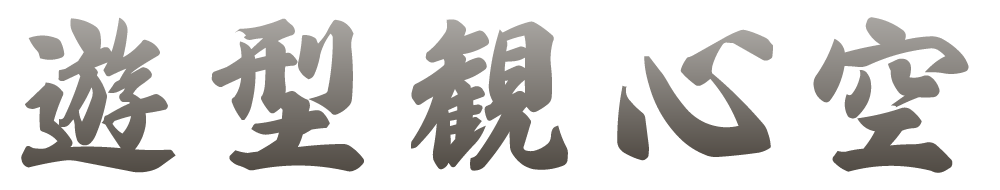 遊型観心空